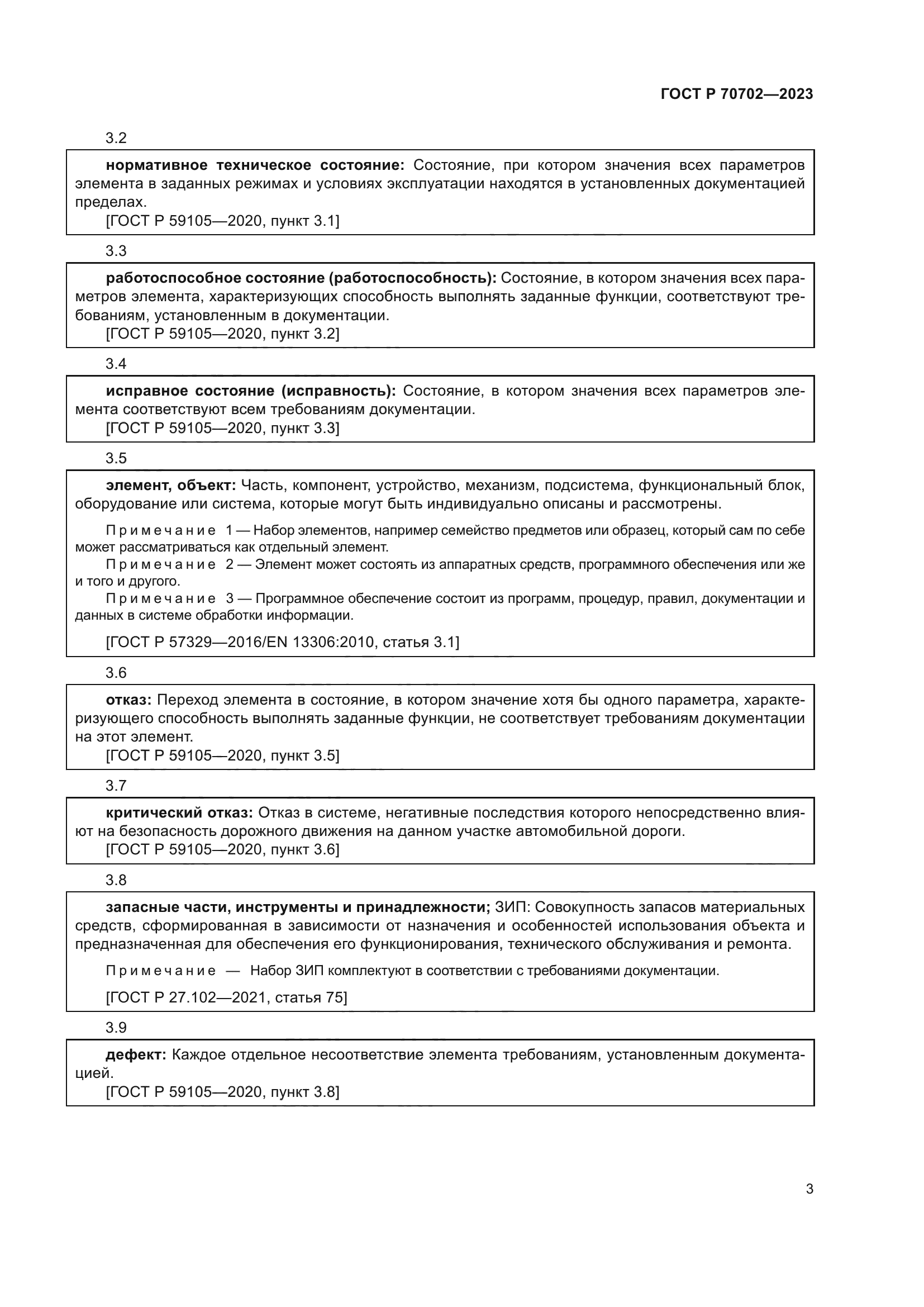 ГОСТ Р 70702—2023

3.2

нормативное техническое состояние: Состояние, при котором значения всех параметров элемента в заданных режимах и условиях эксплуатации находятся в установленных документацией пределах.
[ГОСТ Р 59105—2020, пункт 3.1]

3.3

работоспособное состояние (работоспособность): Состояние, в котором значения всех параметров элемента, характеризующих способность выполнять заданные функции, соответствуют требованиям, установленным в документации.
[ГОСТ Р 59105—2020, пункт 3.2]

3.4

исправное состояние (исправность): Состояние, в котором значения всех параметров элемента соответствуют всем требованиям документации.
[ГОСТ Р 59105—2020, пункт 3.3]

3.5

элемент, объект: Часть, компонент, устройство, механизм, подсистема, функциональный блок, оборудование или система, которые могут быть индивидуально описаны и рассмотрены.

Примечание 1 — Набор элементов, например семейство предметов или образец, который сам по себе может рассматриваться как отдельный элемент.
Примечание 2 — Элемент может состоять из аппаратных средств, программного обеспечения или же и того и другого.
Примечание 3 — Программное обеспечение состоит из программ, процедур, правил, документации и данных в системе обработки информации.

[ГОСТ Р 57329—2016/EN 13306:2010, статья 3.1]

3.6

отказ: Переход элемента в состояние, в котором значение хотя бы одного параметра, характеризующего способность выполнять заданные функции, не соответствует требованиям документации на этот элемент.
[ГОСТ Р 59105—2020, пункт 3.5]

3.7

критический отказ: Отказ в системе, негативные последствия которого непосредственно влияют на безопасность дорожного движения на данном участке автомобильной дороги.
[ГОСТ Р 59105—2020, пункт 3.6]

3.8

запасные части, инструменты и принадлежности; ЗИП: Совокупность запасов материальных средств, сформированная в зависимости от назначения и особенностей использования объекта и предназначенная для обеспечения его функционирования, технического обслуживания и ремонта.

Примечание — Набор ЗИП комплектуют в соответствии с требованиями документации.

[ГОСТ Р 27.102—2021, статья 75]

3.9

дефект: Каждое отдельное несоответствие элемента требованиям, установленным документацией.
[ГОСТ Р 59105—2020, пункт 3.8]

3